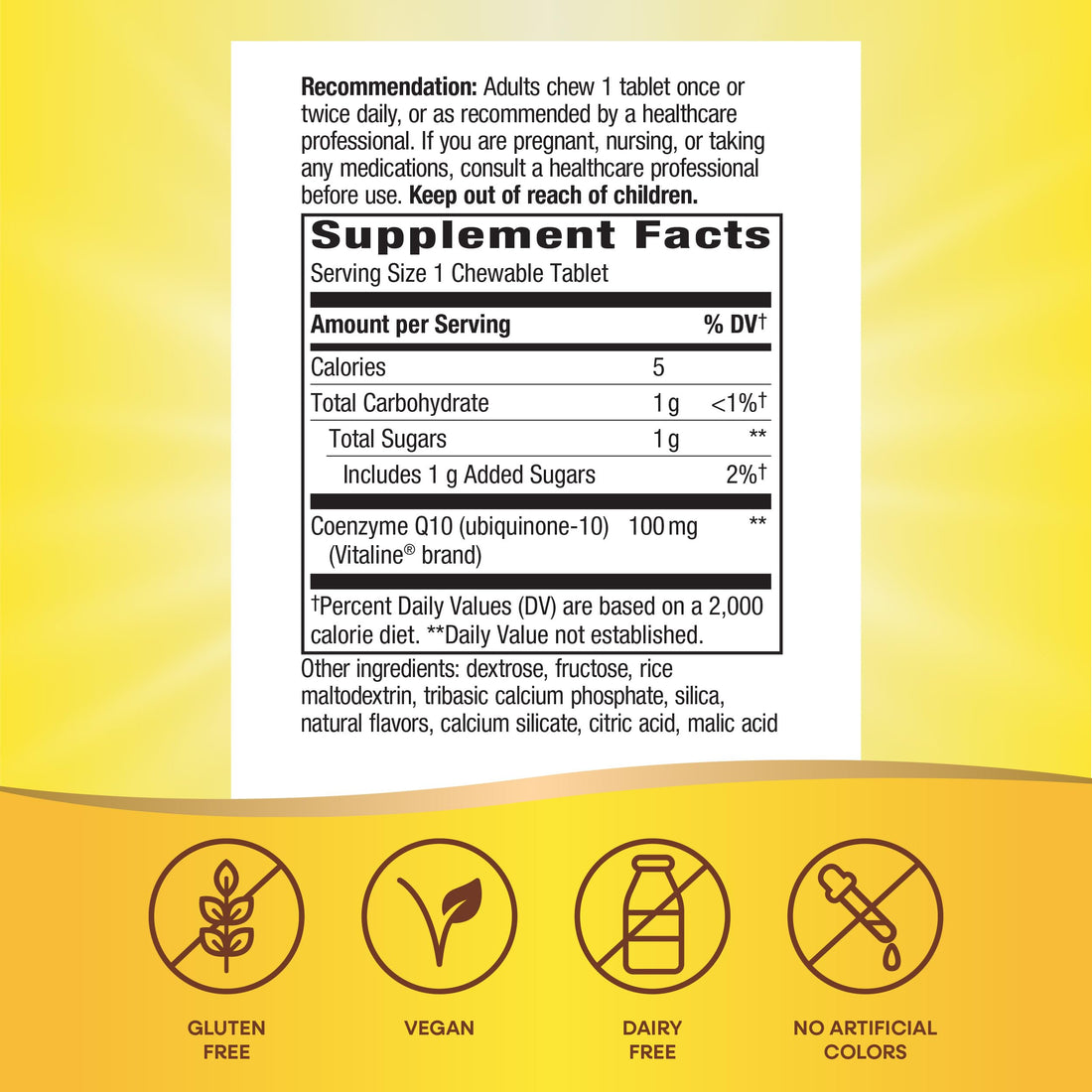 **Recommendation:** Adults chew 1 tablet once or twice daily, or as recommended by a healthcare professional. If you are pregnant, nursing, or taking any medications, consult a healthcare professional before use. **Keep out of reach of children.**

**Supplement Facts**
Serving Size 1 Chewable Tablet

| Amount per Serving | | % DV† |
|---|---|---|
| Calories | 5 | |
| Total Carbohydrate | 1 g | <1%† |
| Total Sugars | 1 g | ** |
| Includes 1 g Added Sugars | | 2%† |
| Coenzyme Q10 (ubiquinone-10) (Vitaline® brand) | 100 mg | ** |

†Percent Daily Values (DV) are based on a 2,000 calorie diet. **Daily Value not established.

Other ingredients: dextrose, fructose, rice maltodextrin, tribasic calcium phosphate, silica, natural flavors, calcium silicate, citric acid, malic acid

GLUTEN FREE

VEGAN

DAIRY FREE

NO ARTIFICIAL COLORS